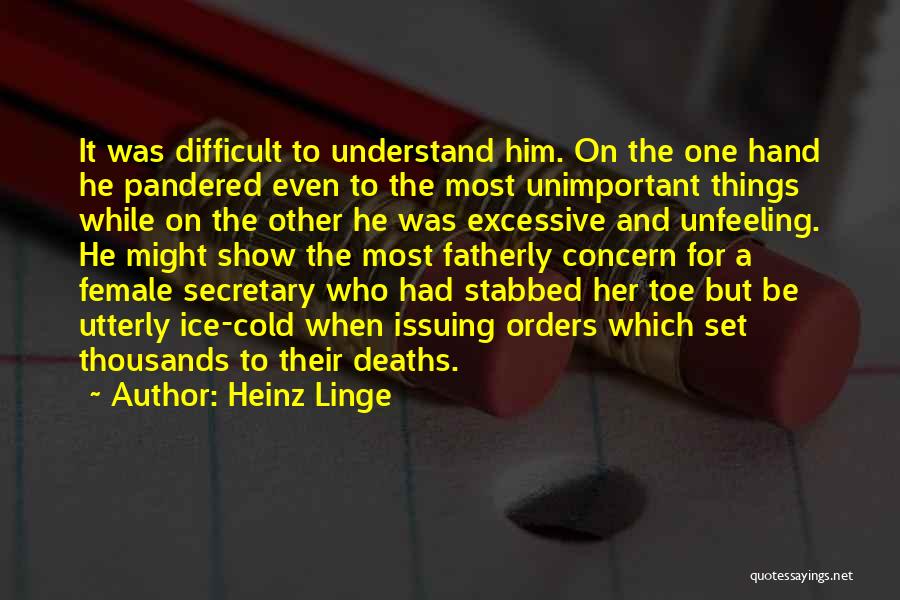 It was difficult to understand him. On the one hand he pandered even to the most unimportant things while on the other he was excessive and unfeeling. He might show the most fatherly concern for a female secretary who had stabbed her toe but be utterly ice-cold when issuing orders which set thousands to their deaths.

~ Author: Heinz Linge

quotessayings.net